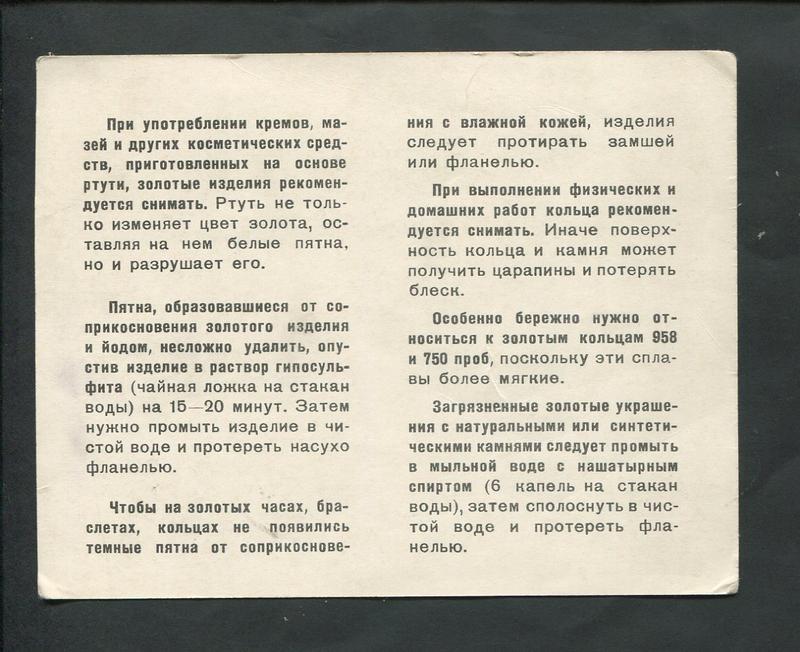 При употреблении кремов, мазей и других косметических средств, приготовленных на основе ртути, золотые изделия рекомендуется снимать. Ртуть не только изменяет цвет золота, оставляя на нем белые пятна, но и разрушает его.

Пятна, образовавшиеся от соприкосновения золотого изделия и йодом, несложно удалить, опустив изделие в раствор гипосульфита (чайная ложка на стакан воды) на 15—20 минут. Затем нужно промыть изделие в чистой воде и протереть насухо фланелью.

Чтобы на золотых часах, браслетах, кольцах не появились темные пятна от соприкосновения с влажной кожей, изделия следует протирать замшей или фланелью.

При выполнении физических и домашних работ кольца рекомендуется снимать. Иначе поверхность кольца и камня может получить царапины и потерять блеск.

Особенно бережно нужно относиться к золотым кольцам 958 и 750 проб, поскольку эти сплавы более мягкие.

Загрязненные золотые украшения с натуральными или синтетическими камнями следует промыть в мыльной воде с нашатырным спиртом (6 капель на стакан воды), затем сполоснуть в чистой воде и протереть фланелью.